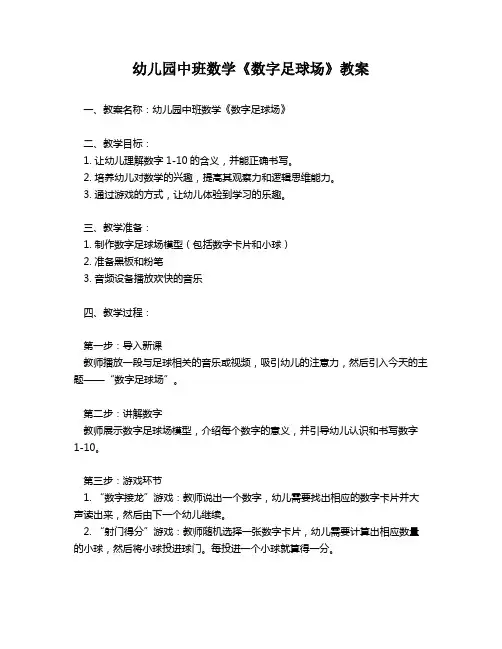 幼儿园中班数学《数字足球场》教案

一、教案名称：幼儿园中班数学《数字足球场》

二、教学目标：
1. 让幼儿理解数字 1-10 的含义，并能正确书写。
2. 培养幼儿对数学的兴趣，提高其观察力和逻辑思维能力。
3. 通过游戏的方式，让幼儿体验到学习的乐趣。

三、教学准备：
1. 制作数字足球场模型（包括数字卡片和小球）
2. 准备黑板和粉笔
3. 音频设备播放欢快的音乐

四、教学过程：

第一步：导入新课
教师播放一段与足球相关的音乐或视频，吸引幼儿的注意力，然后引入今天的主题——“数字足球场”。

第二步：讲解数字
教师展示数字足球场模型，介绍每个数字的意义，并引导幼儿认识和书写数字 1-10。

第三步：游戏环节
1. “数字接龙”游戏：教师说出一个数字，幼儿需要找出相应的数字卡片并大声读出来，然后由下一个幼儿继续。
2. “射门得分”游戏：教师随机选择一张数字卡片，幼儿需要计算出相应数量的小球，然后将小球投进球门。每投进一个小球就算得一分。